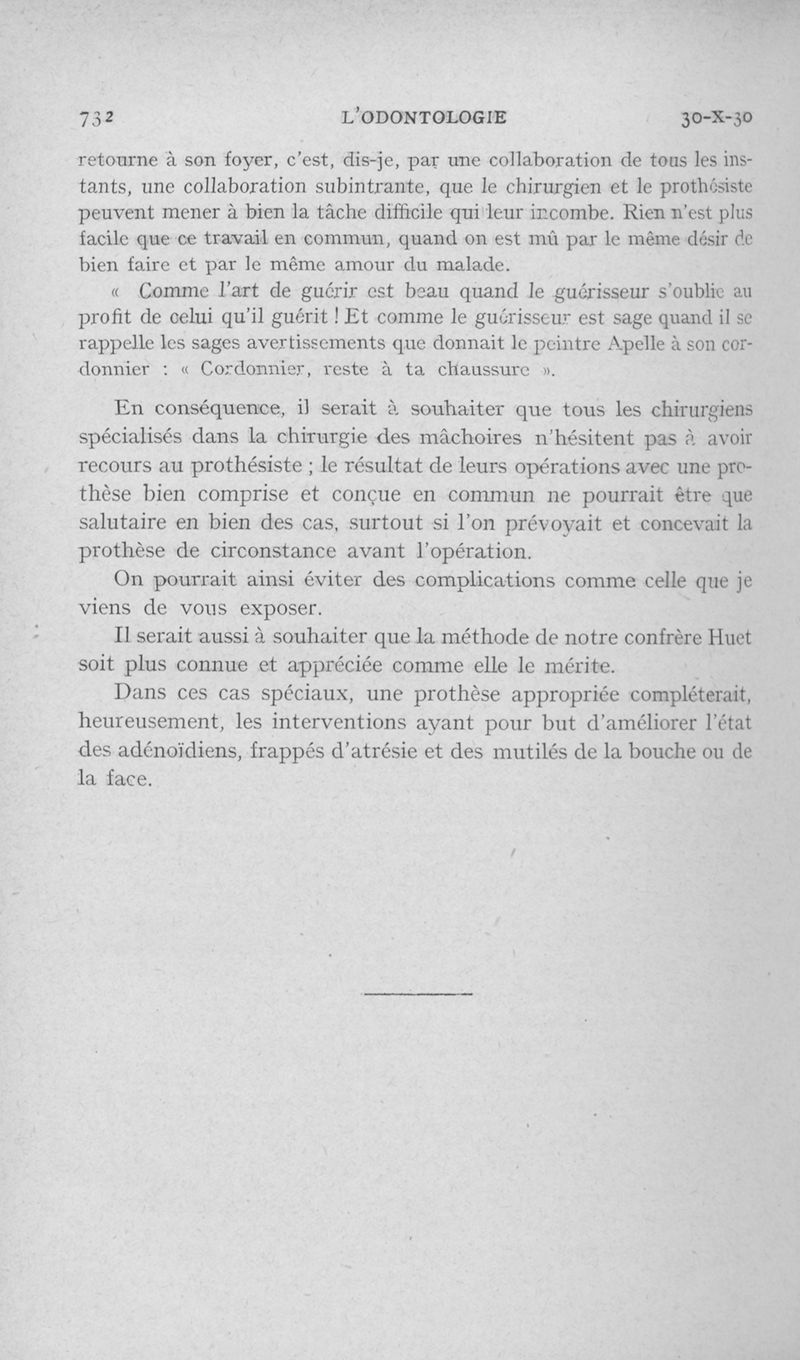 732 L'ODONTOLOGIE 30-X-30

retourne à son foyer, c'est, dis-je, par une collaboration de tous les instants, une collaboration subintrante, que le chirurgien et le prothésiste peuvent mener à bien la tâche difficile qui leur incombe. Rien n'est plus facile que ce travail en commun, quand on est mû par le même désir de bien faire et par le même amour du malade.

« Comme l'art de guérir est beau quand le guérisseur s'oublie au profit de celui qu'il guérit ! Et comme le guérisseur est sage quand il se rappelle les sages avertissements que donnait le peintre Apelle à son cordonnier : « Cordonnier, reste à ta chaussure ».

En conséquence, il serait à souhaiter que tous les chirurgiens spécialisés dans la chirurgie des mâchoires n'hésitent pas à avoir recours au prothésiste ; le résultat de leurs opérations avec une prothèse bien comprise et conçue en commun ne pourrait être que salutaire en bien des cas, surtout si l'on prévoyait et concevait la prothèse de circonstance avant l'opération.

On pourrait ainsi éviter des complications comme celle que je viens de vous exposer.

Il serait aussi à souhaiter que la méthode de notre confrère Huet soit plus connue et appréciée comme elle le mérite.

Dans ces cas spéciaux, une prothèse appropriée compléterait, heureusement, les interventions ayant pour but d'améliorer l'état des adénoïdiens, frappés d'atrésie et des mutilés de la bouche ou de la face.